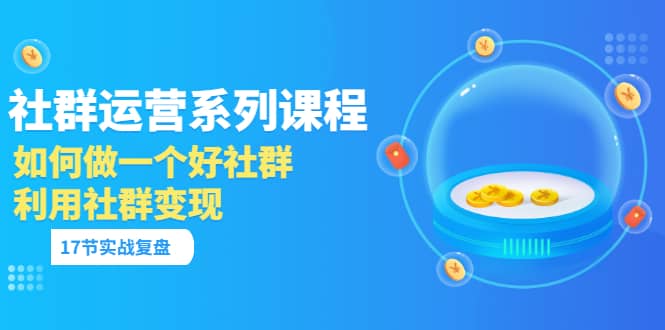 社群运营系列课程

如何做一个好社群
利用社群变现

17节实战复盘